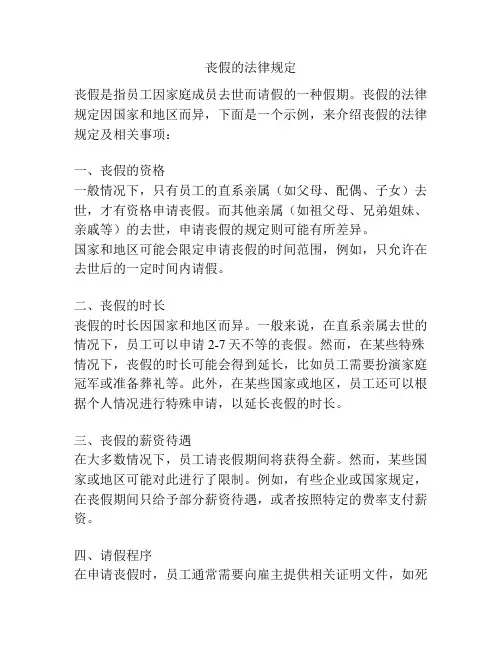 丧假的法律规定

丧假是指员工因家庭成员去世而请假的一种假期。丧假的法律规定因国家和地区而异，下面是一个示例，来介绍丧假的法律规定及相关事项：

一、丧假的资格
一般情况下，只有员工的直系亲属（如父母、配偶、子女）去世，才有资格申请丧假。而其他亲属（如祖父母、兄弟姐妹、亲戚等）的去世，申请丧假的规定则可能有所差异。
国家和地区可能会限定申请丧假的时间范围，例如，只允许在去世后的一定时间内请假。

二、丧假的时长
丧假的时长因国家和地区而异。一般来说，在直系亲属去世的情况下，员工可以申请 2-7 天不等的丧假。然而，在某些特殊情况下，丧假的时长可能会得到延长，比如员工需要扮演家庭冠军或准备葬礼等。此外，在某些国家或地区，员工还可以根据个人情况进行特殊申请，以延长丧假的时长。

三、丧假的薪资待遇
在大多数情况下，员工请丧假期间将获得全薪。然而，某些国家或地区可能对此进行了限制。例如，有些企业或国家规定，在丧假期间只给予部分薪资待遇，或者按照特定的费率支付薪资。

四、请假程序
在申请丧假时，员工通常需要向雇主提供相关证明文件，如死